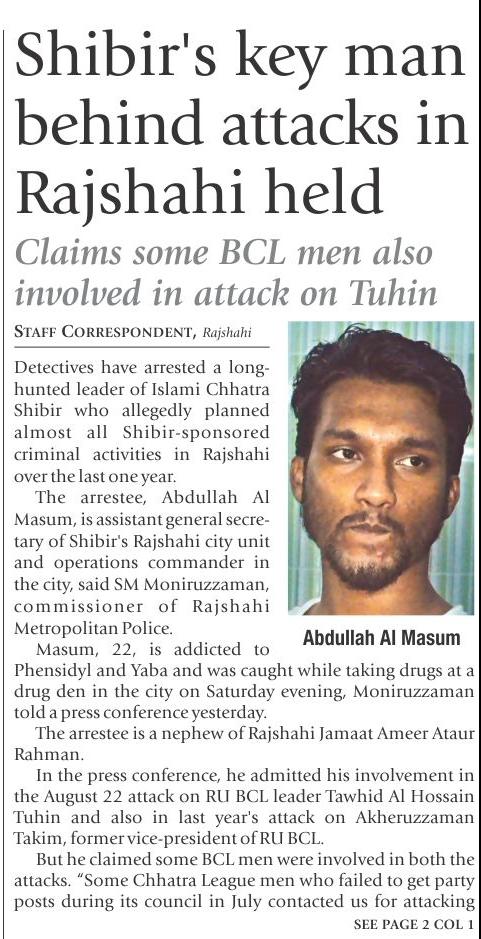 Shibir's key man behind attacks in Rajshahi held

Claims some BCL men also involved in attack on Tuhin

STAFF CORRESPONDENT, Rajshahi

Detectives have arrested a long-hunted leader of Islami Chhatra Shibir who allegedly planned almost all Shibir-sponsored criminal activities in Rajshahi over the last one year.

The arrestee, Abdullah Al Masum, is assistant general secretary of Shibir's Rajshahi city unit and operations commander in the city, said SM Moniruzzaman, commissioner of Rajshahi Metropolitan Police.

Abdullah Al Masum

Masum, 22, is addicted to Phensidyl and Yaba and was caught while taking drugs at a drug den in the city on Saturday evening, Moniruzzaman told a press conference yesterday.

The arrestee is a nephew of Rajshahi Jamaat Ameer Ataur Rahman.

In the press conference, he admitted his involvement in the August 22 attack on RU BCL leader Tawhid Al Hossain Tuhin and also in last year's attack on Akheruzzaman Takim, former vice-president of RU BCL.

But he claimed some BCL men were involved in both the attacks. "Some Chhatra League men who failed to get party posts during its council in July contacted us for attacking

SEE PAGE 2 COL 1